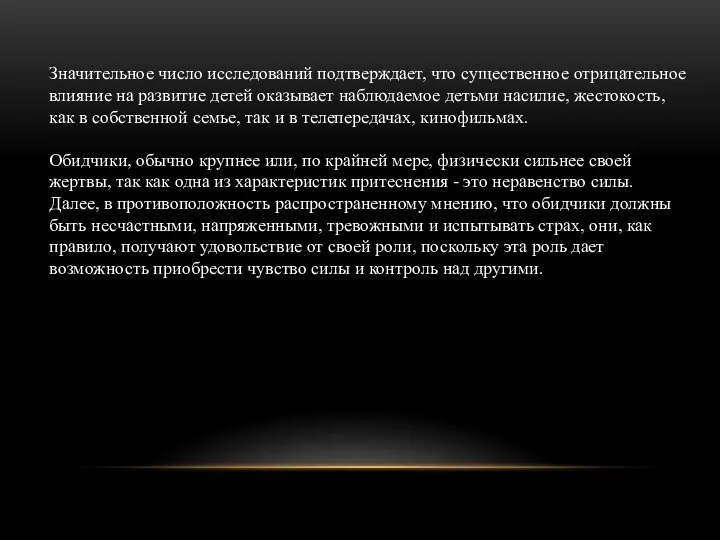 Значительное число исследований подтверждает, что существенное отрицательное влияние на развитие детей оказывает наблюдаемое детьми насилие, жестокость, как в собственной семье, так и в телепередачах, кинофильмах.

Обидчики, обычно крупнее или, по крайней мере, физически сильнее своей жертвы, так как одна из характеристик притеснения - это неравенство силы. Далее, в противоположность распространенному мнению, что обидчики должны быть несчастными, напряженными, тревожными и испытывать страх, они, как правило, получают удовольствие от своей роли, поскольку эта роль дает возможность приобрести чувство силы и контроль над другими.